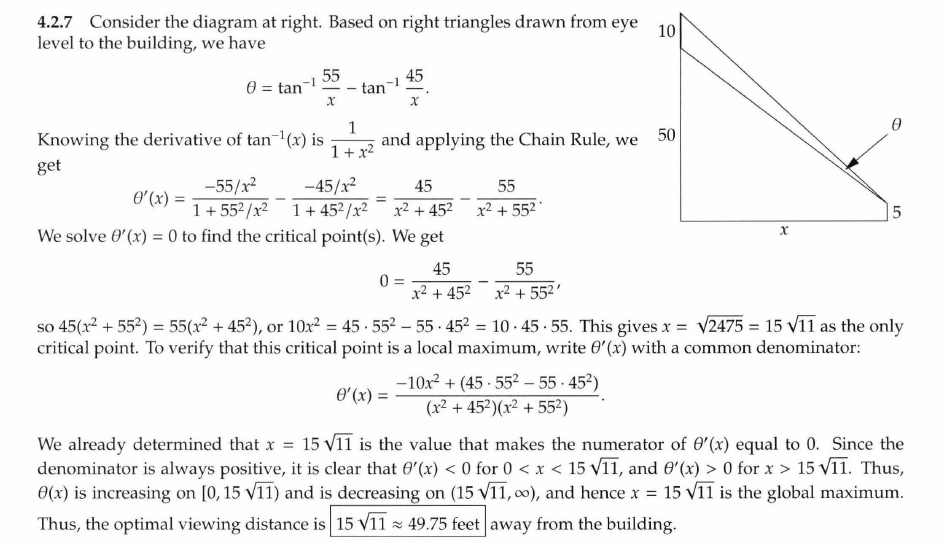 **4.2.7** Consider the diagram at right. Based on right triangles drawn from eye level to the building, we have

$$\theta = \tan^{-1}\frac{55}{x} - \tan^{-1}\frac{45}{x}.$$

Knowing the derivative of $\tan^{-1}(x)$ is $\frac{1}{1+x^2}$ and applying the Chain Rule, we get

$$\theta'(x) = \frac{-55/x^2}{1+55^2/x^2} - \frac{-45/x^2}{1+45^2/x^2} = \frac{45}{x^2+45^2} - \frac{55}{x^2+55^2}.$$

We solve $\theta'(x) = 0$ to find the critical point(s). We get

$$0 = \frac{45}{x^2+45^2} - \frac{55}{x^2+55^2},$$

so $45(x^2+55^2) = 55(x^2+45^2)$, or $10x^2 = 45 \cdot 55^2 - 55 \cdot 45^2 = 10 \cdot 45 \cdot 55$. This gives $x = \sqrt{2475} = 15\sqrt{11}$ as the only critical point. To verify that this critical point is a local maximum, write $\theta'(x)$ with a common denominator:

$$\theta'(x) = \frac{-10x^2 + (45 \cdot 55^2 - 55 \cdot 45^2)}{(x^2+45^2)(x^2+55^2)}.$$

We already determined that $x = 15\sqrt{11}$ is the value that makes the numerator of $\theta'(x)$ equal to 0. Since the denominator is always positive, it is clear that $\theta'(x) < 0$ for $0 < x < 15\sqrt{11}$, and $\theta'(x) > 0$ for $x > 15\sqrt{11}$. Thus, $\theta(x)$ is increasing on $[0, 15\sqrt{11})$ and is decreasing on $(15\sqrt{11}, \infty)$, and hence $x = 15\sqrt{11}$ is the global maximum. Thus, the optimal viewing distance is $15\sqrt{11} \approx 49.75$ feet away from the building.

10

50

$\theta$

5

$x$